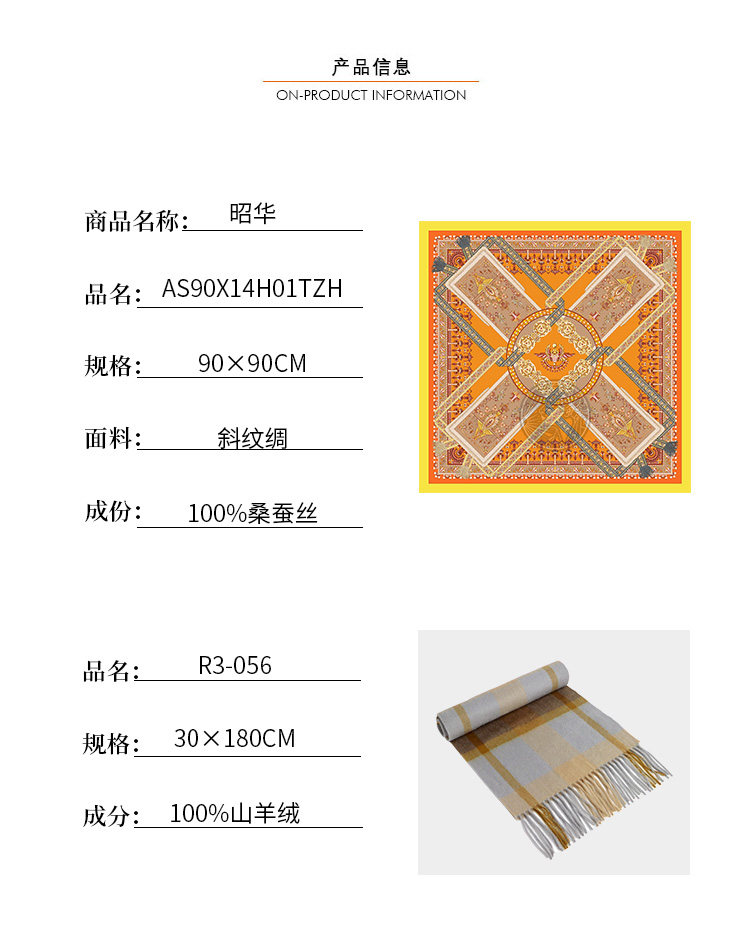 产品信息
ON-PRODUCT INFORMATION

商品名称: 昭华

品名: AS90X14H01TZH

规格: 90×90CM

面料: 斜纹绸

成份: 100%桑蚕丝

品名: R3-056

规格: 30×180CM

成分: 100%山羊绒